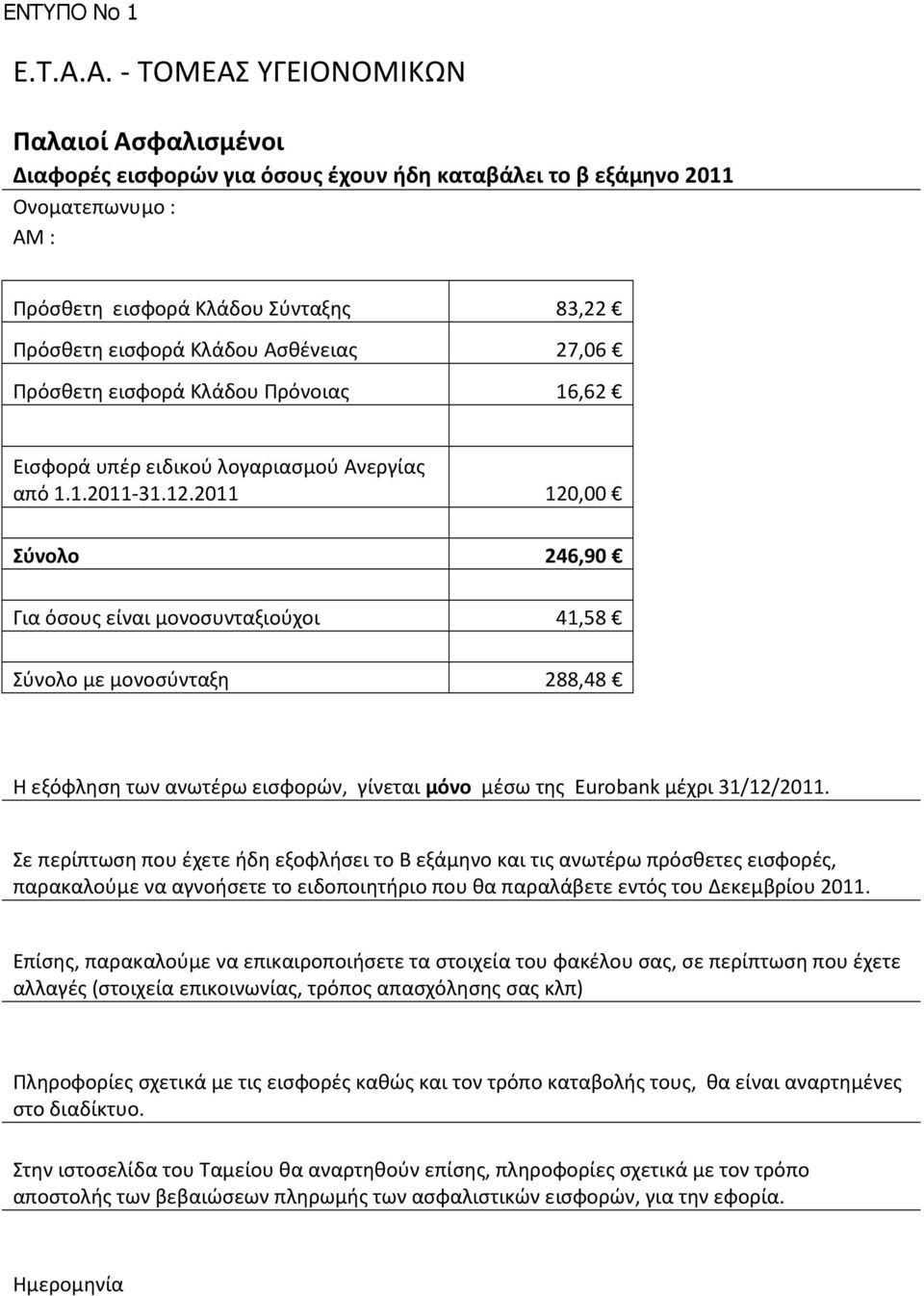 ΕΝΤΥΠΟ Νο 1

Ε.Τ.Α.Α. - ΤΟΜΕΑΣ ΥΓΕΙΟΝΟΜΙΚΩΝ

Παλαιοί Ασφαλισμένοι
Διαφορές εισφορών για όσους έχουν ήδη καταβάλει το β εξάμηνο 2011
Ονοματεπωνυμο :
ΑΜ :

| | |
|---|---|
| Πρόσθετη εισφορά Κλάδου Σύνταξης | 83,22 € |
| Πρόσθετη εισφορά Κλάδου Ασθένειας | 27,06 € |
| Πρόσθετη εισφορά Κλάδου Πρόνοιας | 16,62 € |
| | |
| Εισφορά υπέρ ειδικού λογαριασμού Ανεργίας από 1.1.2011-31.12.2011 | 120,00 € |
| | |
| Σύνολο | 246,90 € |
| | |
| Για όσους είναι μονοσυνταξιούχοι | 41,58 € |
| | |
| Σύνολο με μονοσύνταξη | 288,48 € |

Η εξόφληση των ανωτέρω εισφορών, γίνεται μόνο μέσω της Eurobank μέχρι 31/12/2011.

Σε περίπτωση που έχετε ήδη εξοφλήσει το Β εξάμηνο και τις ανωτέρω πρόσθετες εισφορές, παρακαλούμε να αγνοήσετε το ειδοποιητήριο που θα παραλάβετε εντός του Δεκεμβρίου 2011.

Επίσης, παρακαλούμε να επικαιροποιήσετε τα στοιχεία του φακέλου σας, σε περίπτωση που έχετε αλλαγές (στοιχεία επικοινωνίας, τρόπος απασχόλησης σας κλπ)

Πληροφορίες σχετικά με τις εισφορές καθώς και τον τρόπο καταβολής τους, θα είναι αναρτημένες στο διαδίκτυο.

Στην ιστοσελίδα του Ταμείου θα αναρτηθούν επίσης, πληροφορίες σχετικά με τον τρόπο αποστολής των βεβαιώσεων πληρωμής των ασφαλιστικών εισφορών, για την εφορία.

Ημερομηνία